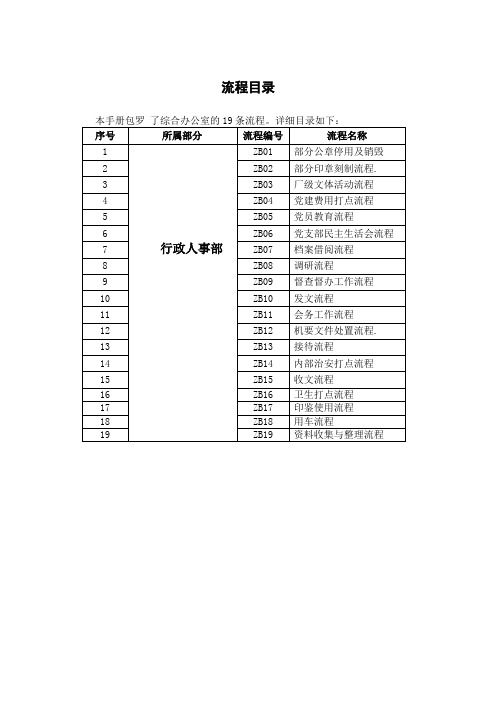 流程目录

本手册包罗 了综合办公室的 19 条流程。详细目录如下：

| 序号 | 所属部分 | 流程编号 | 流程名称 |
|---|---|---|---|
| 1 | 行政人事部 | ZB01 | 部分公章停用及销毁 |
| 2 | | ZB02 | 部分印章刻制流程. |
| 3 | | ZB03 | 厂级文体活动流程 |
| 4 | | ZB04 | 党建费用打点流程 |
| 5 | | ZB05 | 党员教育流程 |
| 6 | | ZB06 | 党支部民主生活会流程 |
| 7 | | ZB07 | 档案借阅流程 |
| 8 | | ZB08 | 调研流程 |
| 9 | | ZB09 | 督查督办工作流程 |
| 10 | | ZB10 | 发文流程 |
| 11 | | ZB11 | 会务工作流程 |
| 12 | | ZB12 | 机要文件处置流程. |
| 13 | | ZB13 | 接待流程 |
| 14 | | ZB14 | 内部治安打点流程 |
| 15 | | ZB15 | 收文流程 |
| 16 | | ZB16 | 卫生打点流程 |
| 17 | | ZB17 | 印鉴使用流程 |
| 18 | | ZB18 | 用车流程 |
| 19 | | ZB19 | 资料收集与整理流程 |